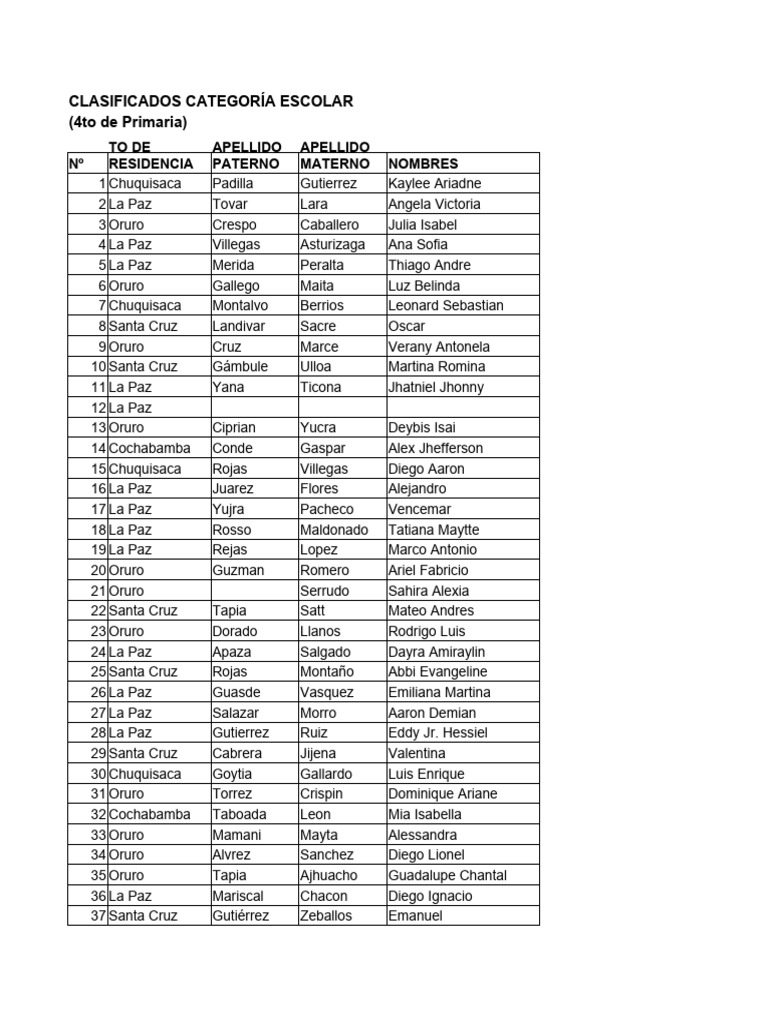 CLASIFICADOS CATEGORÍA ESCOLAR
(4to de Primaria)

| Nº | TO DE RESIDENCIA | APELLIDO PATERNO | APELLIDO MATERNO | NOMBRES |
|---|---|---|---|---|
| 1 | Chuquisaca | Padilla | Gutierrez | Kaylee Ariadne |
| 2 | La Paz | Tovar | Lara | Angela Victoria |
| 3 | Oruro | Crespo | Caballero | Julia Isabel |
| 4 | La Paz | Villegas | Asturizaga | Ana Sofia |
| 5 | La Paz | Merida | Peralta | Thiago Andre |
| 6 | Oruro | Gallego | Maita | Luz Belinda |
| 7 | Chuquisaca | Montalvo | Berrios | Leonard Sebastian |
| 8 | Santa Cruz | Landivar | Sacre | Oscar |
| 9 | Oruro | Cruz | Marce | Verany Antonela |
| 10 | Santa Cruz | Gámbule | Ulloa | Martina Romina |
| 11 | La Paz | Yana | Ticona | Jhatniel Jhonny |
| 12 | La Paz | | | |
| 13 | Oruro | Ciprian | Yucra | Deybis Isai |
| 14 | Cochabamba | Conde | Gaspar | Alex Jhefferson |
| 15 | Chuquisaca | Rojas | Villegas | Diego Aaron |
| 16 | La Paz | Juarez | Flores | Alejandro |
| 17 | La Paz | Yujra | Pacheco | Vencemar |
| 18 | La Paz | Rosso | Maldonado | Tatiana Maytte |
| 19 | La Paz | Rejas | Lopez | Marco Antonio |
| 20 | Oruro | Guzman | Romero | Ariel Fabricio |
| 21 | Oruro | | Serrudo | Sahira Alexia |
| 22 | Santa Cruz | Tapia | Satt | Mateo Andres |
| 23 | Oruro | Dorado | Llanos | Rodrigo Luis |
| 24 | La Paz | Apaza | Salgado | Dayra Amiraylin |
| 25 | Santa Cruz | Rojas | Montaño | Abbi Evangeline |
| 26 | La Paz | Guasde | Vasquez | Emiliana Martina |
| 27 | La Paz | Salazar | Morro | Aaron Demian |
| 28 | La Paz | Gutierrez | Ruiz | Eddy Jr. Hessiel |
| 29 | Santa Cruz | Cabrera | Jijena | Valentina |
| 30 | Chuquisaca | Goytia | Gallardo | Luis Enrique |
| 31 | Oruro | Torrez | Crispin | Dominique Ariane |
| 32 | Cochabamba | Taboada | Leon | Mia Isabella |
| 33 | Oruro | Mamani | Mayta | Alessandra |
| 34 | Oruro | Alvrez | Sanchez | Diego Lionel |
| 35 | Oruro | Tapia | Ajhuacho | Guadalupe Chantal |
| 36 | La Paz | Mariscal | Chacon | Diego Ignacio |
| 37 | Santa Cruz | Gutiérrez | Zeballos | Emanuel |